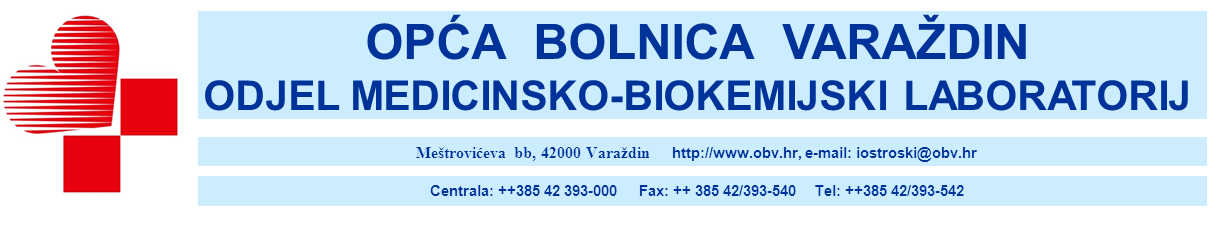 OPĆA BOLNICA VARAŽDIN
ODJEL MEDICINSKO-BIOKEMIJSKI LABORATORIJ

Meštrovićeva bb, 42000 Varaždin http://www.obv.hr, e-mail: iostroski@obv.hr

Centrala: ++385 42 393-000 Fax: ++ 385 42/393-540 Tel: ++385 42/393-542